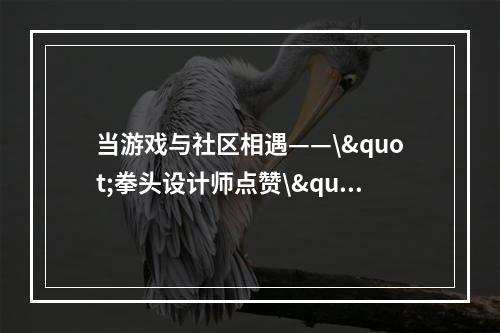 当游戏与社区相遇——\&quot;拳头设计师点赞\&qu...